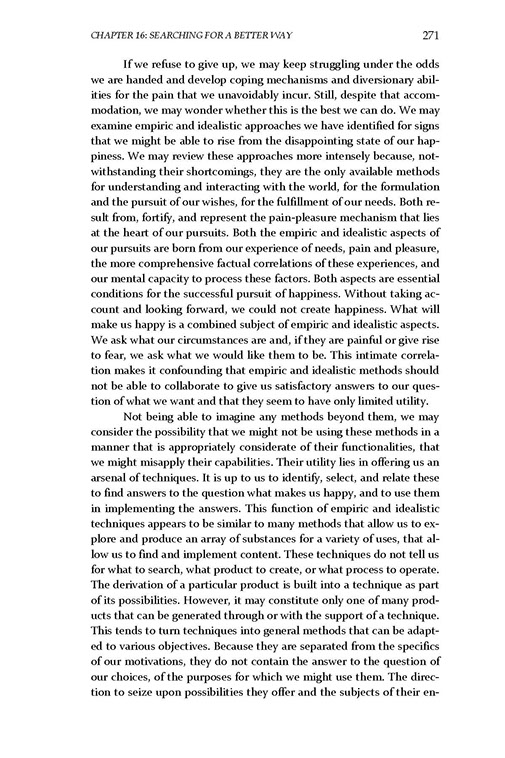 CHAPTER 16: SEARCHING FOR A BETTER WAY 271

If we refuse to give up, we may keep struggling under the odds we are handed and develop coping mechanisms and diversionary abilities for the pain that we unavoidably incur. Still, despite that accommodation, we may wonder whether this is the best we can do. We may examine empiric and idealistic approaches we have identified for signs that we might be able to rise from the disappointing state of our happiness. We may review these approaches more intensely because, notwithstanding their shortcomings, they are the only available methods for understanding and interacting with the world, for the formulation and the pursuit of our wishes, for the fulfillment of our needs. Both result from, fortify, and represent the pain-pleasure mechanism that lies at the heart of our pursuits. Both the empiric and idealistic aspects of our pursuits are born from our experience of needs, pain and pleasure, the more comprehensive factual correlations of these experiences, and our mental capacity to process these factors. Both aspects are essential conditions for the successful pursuit of happiness. Without taking account and looking forward, we could not create happiness. What will make us happy is a combined subject of empiric and idealistic aspects. We ask what our circumstances are and, if they are painful or give rise to fear, we ask what we would like them to be. This intimate correlation makes it confounding that empiric and idealistic methods should not be able to collaborate to give us satisfactory answers to our question of what we want and that they seem to have only limited utility.

Not being able to imagine any methods beyond them, we may consider the possibility that we might not be using these methods in a manner that is appropriately considerate of their functionalities, that we might misapply their capabilities. Their utility lies in offering us an arsenal of techniques. It is up to us to identify, select, and relate these to find answers to the question what makes us happy, and to use them in implementing the answers. This function of empiric and idealistic techniques appears to be similar to many methods that allow us to explore and produce an array of substances for a variety of uses, that allow us to find and implement content. These techniques do not tell us for what to search, what product to create, or what process to operate. The derivation of a particular product is built into a technique as part of its possibilities. However, it may constitute only one of many products that can be generated through or with the support of a technique. This tends to turn techniques into general methods that can be adapted to various objectives. Because they are separated from the specifics of our motivations, they do not contain the answer to the question of our choices, of the purposes for which we might use them. The direction to seize upon possibilities they offer and the subjects of their en-